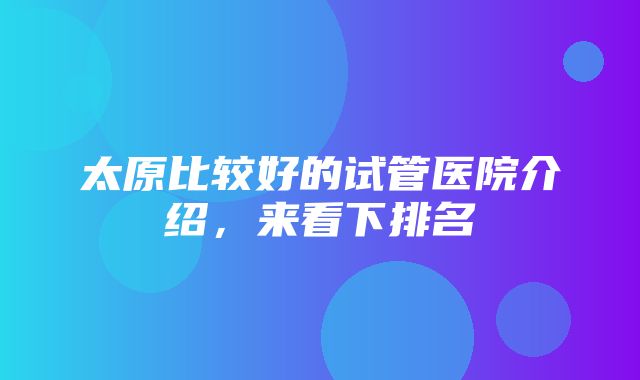 太原比较好的试管医院介绍，来看下排名